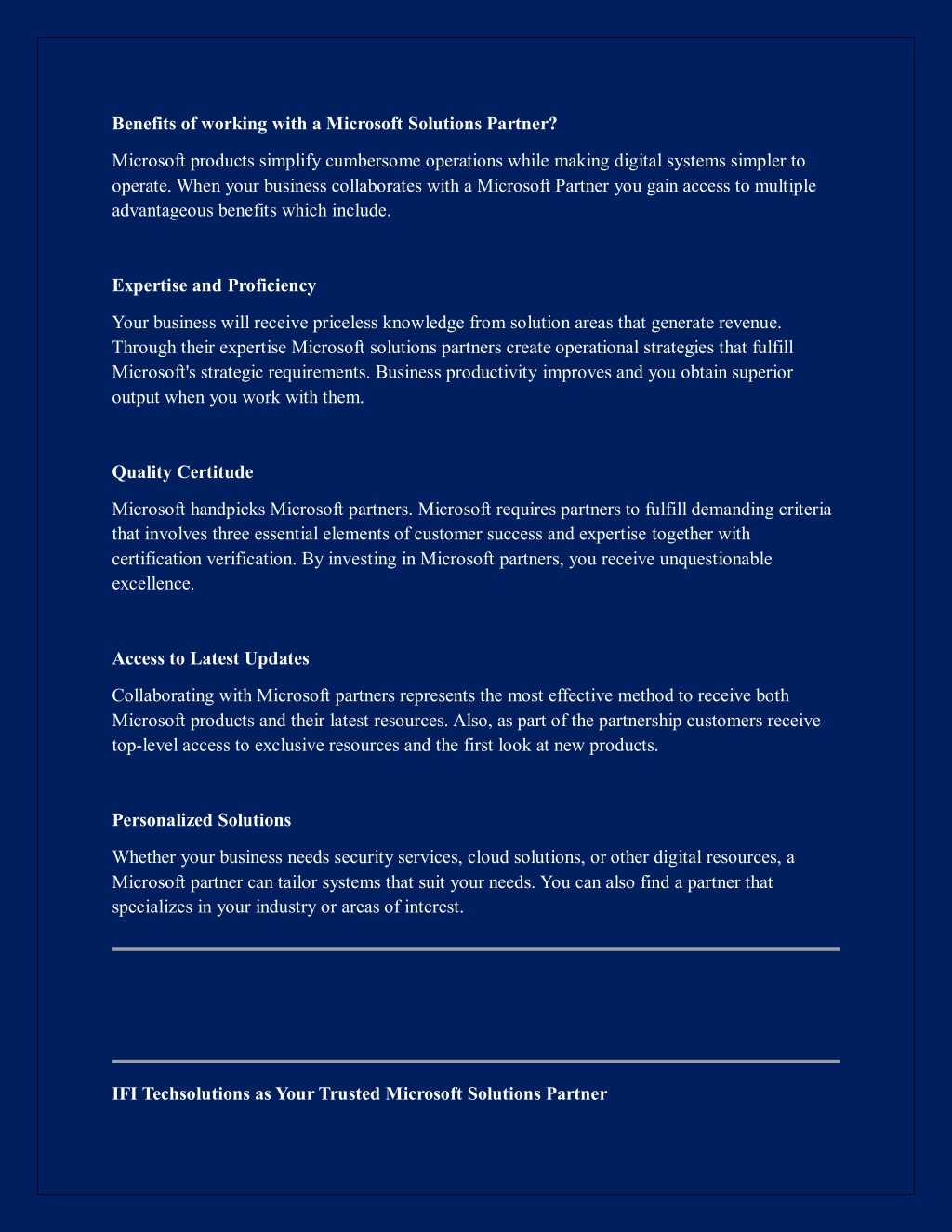 Benefits of working with a Microsoft Solutions Partner?

Microsoft products simplify cumbersome operations while making digital systems simpler to operate. When your business collaborates with a Microsoft Partner you gain access to multiple advantageous benefits which include.

Expertise and Proficiency

Your business will receive priceless knowledge from solution areas that generate revenue. Through their expertise Microsoft solutions partners create operational strategies that fulfill Microsoft's strategic requirements. Business productivity improves and you obtain superior output when you work with them.

Quality Certitude

Microsoft handpicks Microsoft partners. Microsoft requires partners to fulfill demanding criteria that involves three essential elements of customer success and expertise together with certification verification. By investing in Microsoft partners, you receive unquestionable excellence.

Access to Latest Updates

Collaborating with Microsoft partners represents the most effective method to receive both Microsoft products and their latest resources. Also, as part of the partnership customers receive top-level access to exclusive resources and the first look at new products.

Personalized Solutions

Whether your business needs security services, cloud solutions, or other digital resources, a Microsoft partner can tailor systems that suit your needs. You can also find a partner that specializes in your industry or areas of interest.

IFI Techsolutions as Your Trusted Microsoft Solutions Partner